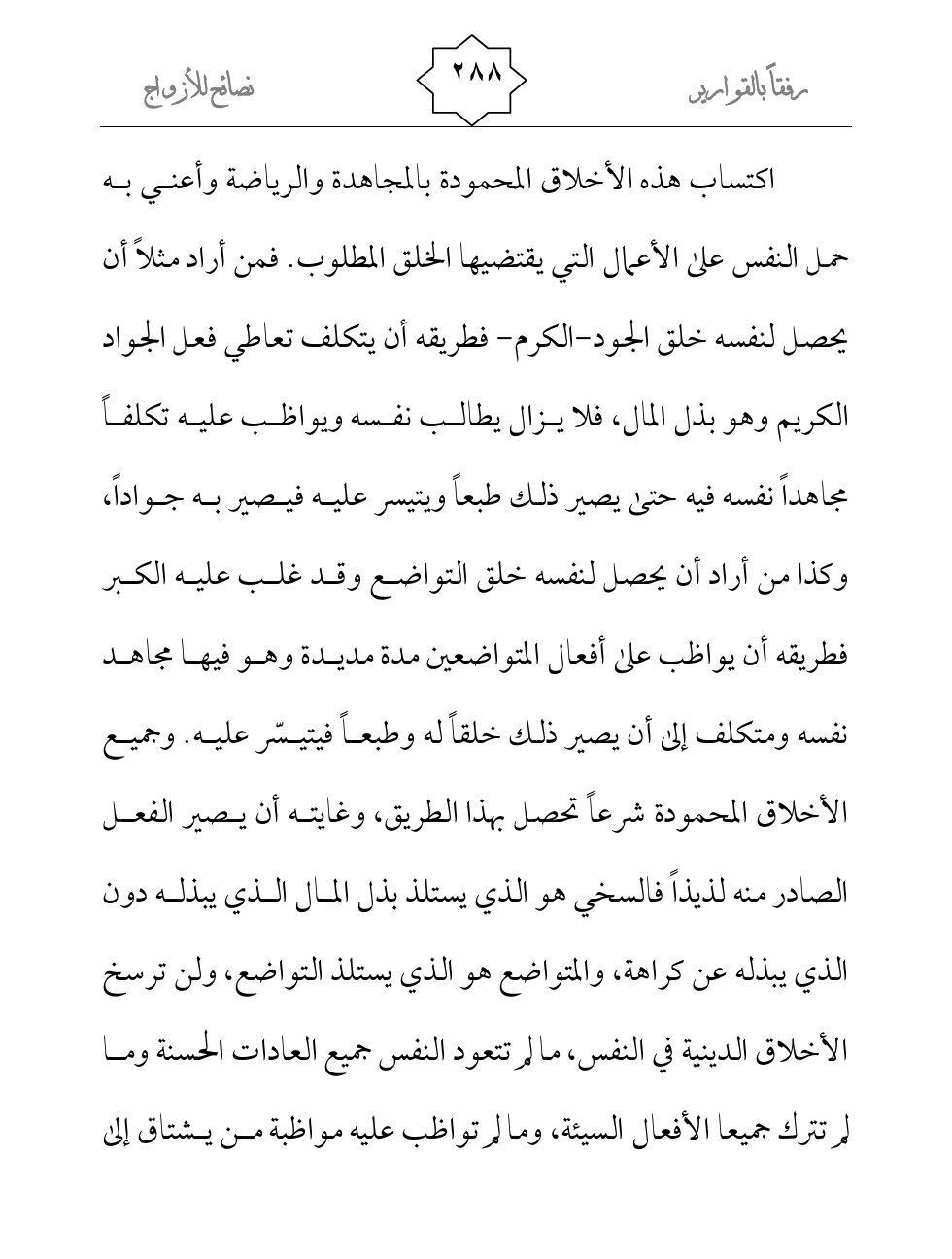 رفقاً بالقوارير ٢٨٨ نصائح للأزواج

اكتساب هذه الأخلاق المحمودة بالمجاهدة والرياضة وأعني به حمل النفس على الأعمال التي يقتضيها الخلق المطلوب. فمن أراد مثلاً أن يحصل لنفسه خلق الجود-الكرم- فطريقه أن يتكلف تعاطي فعل الجواد الكريم وهو بذل المال، فلا يزال يطالب نفسه ويواظب عليه تكلفاً مجاهداً نفسه فيه حتى يصير ذلك طبعاً ويتيسر عليه فيصير به جواداً، وكذا من أراد أن يحصل لنفسه خلق التواضع وقد غلب عليه الكبر فطريقه أن يواظب على أفعال المتواضعين مدة مديدة وهو فيها مجاهد نفسه ومتكلف إلى أن يصير ذلك خلقاً له وطبعاً فيتيسّر عليه. وجميع الأخلاق المحمودة شرعاً تحصل بهذا الطريق، وغايته أن يصير الفعل الصادر منه لذيذاً فالسخي هو الذي يستلذ بذل المال الذي يبذله دون الذي يبذله عن كراهة، والمتواضع هو الذي يستلذ التواضع، ولن ترسخ الأخلاق الدينية في النفس، ما لم تتعود النفس جميع العادات الحسنة وما لم تترك جميعا الأفعال السيئة، وما لم تواظب عليه مواظبة من يشتاق إلى